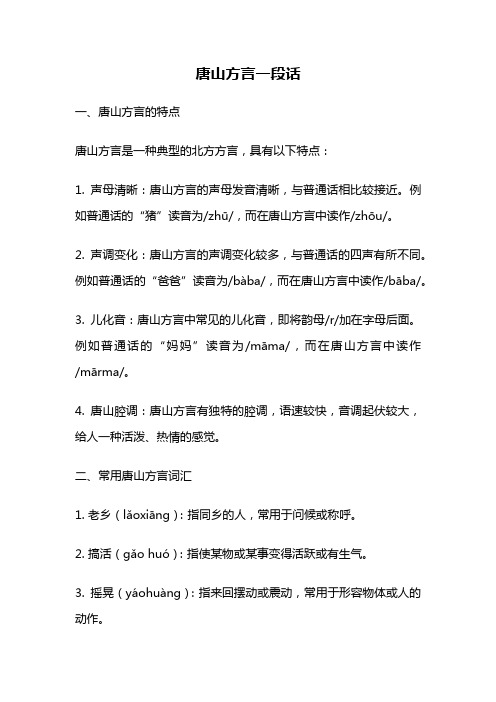 唐山方言一段话

一、唐山方言的特点

唐山方言是一种典型的北方方言，具有以下特点：

1. 声母清晰：唐山方言的声母发音清晰，与普通话相比较接近。例如普通话的“猪”读音为/zhū/，而在唐山方言中读作/zhōu/。

2. 声调变化：唐山方言的声调变化较多，与普通话的四声有所不同。例如普通话的“爸爸”读音为/bàba/，而在唐山方言中读作/bāba/。

3. 儿化音：唐山方言中常见的儿化音，即将韵母/r/加在字母后面。例如普通话的“妈妈”读音为/māma/，而在唐山方言中读作/mārma/。

4. 唐山腔调：唐山方言有独特的腔调，语速较快，音调起伏较大，给人一种活泼、热情的感觉。

二、常用唐山方言词汇

1. 老乡（lǎoxiāng）：指同乡的人，常用于问候或称呼。

2. 搞活（gǎo huó）：指使某物或某事变得活跃或有生气。

3. 摇晃（yáohuàng）：指来回摆动或震动，常用于形容物体或人的动作。